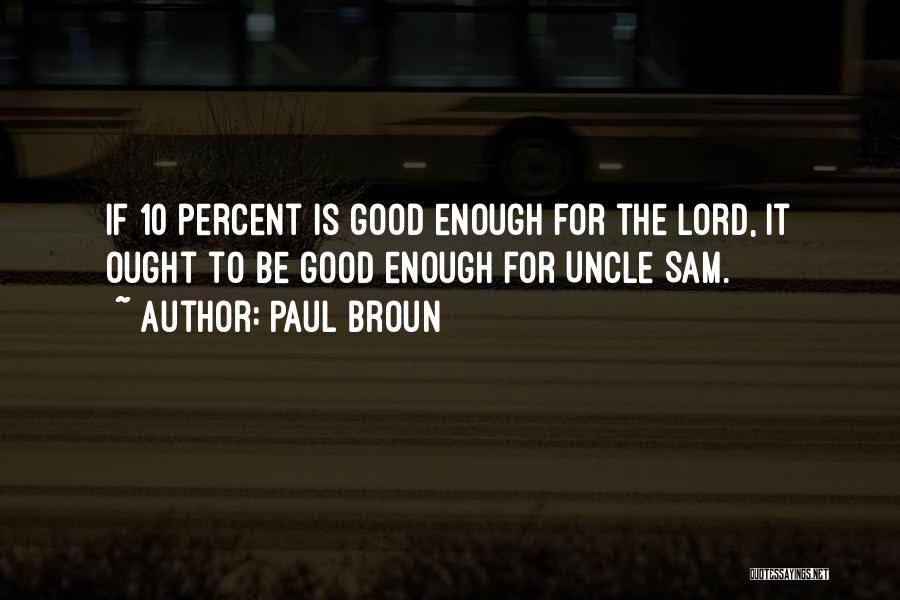 IF 10 PERCENT IS GOOD ENOUGH FOR THE LORD, IT OUGHT TO BE GOOD ENOUGH FOR UNCLE SAM.
~ AUTHOR: PAUL BROUN

QUOTESSAYINGS.NET